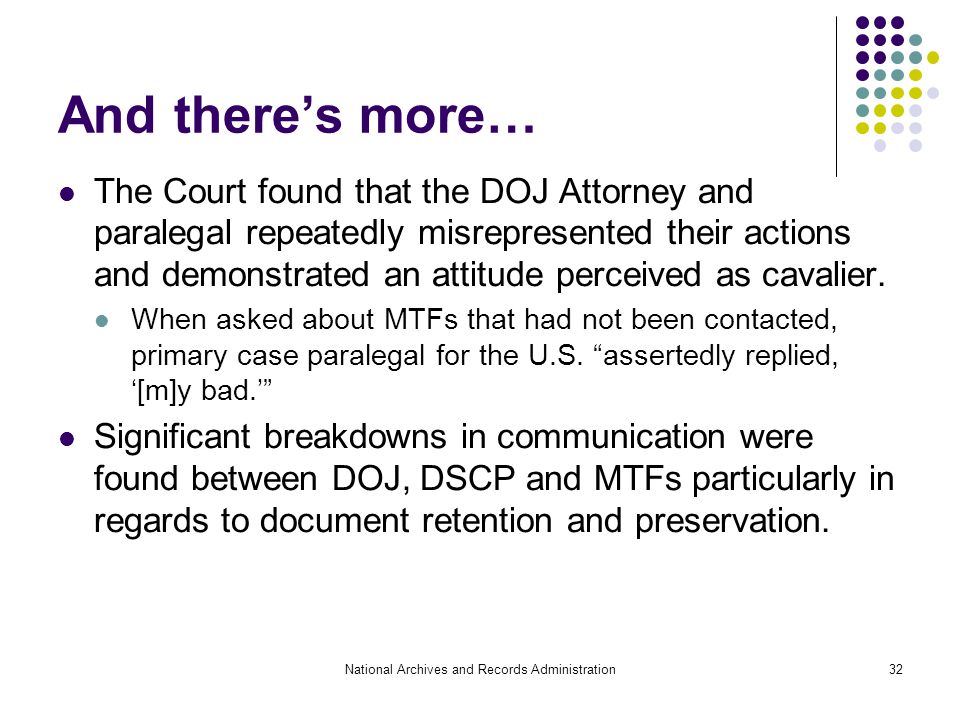 And there’s more…

- The Court found that the DOJ Attorney and paralegal repeatedly misrepresented their actions and demonstrated an attitude perceived as cavalier.
  - When asked about MTFs that had not been contacted, primary case paralegal for the U.S. “assertedly replied, ‘[m]y bad.’”
- Significant breakdowns in communication were found between DOJ, DSCP and MTFs particularly in regards to document retention and preservation.

National Archives and Records Administration

32